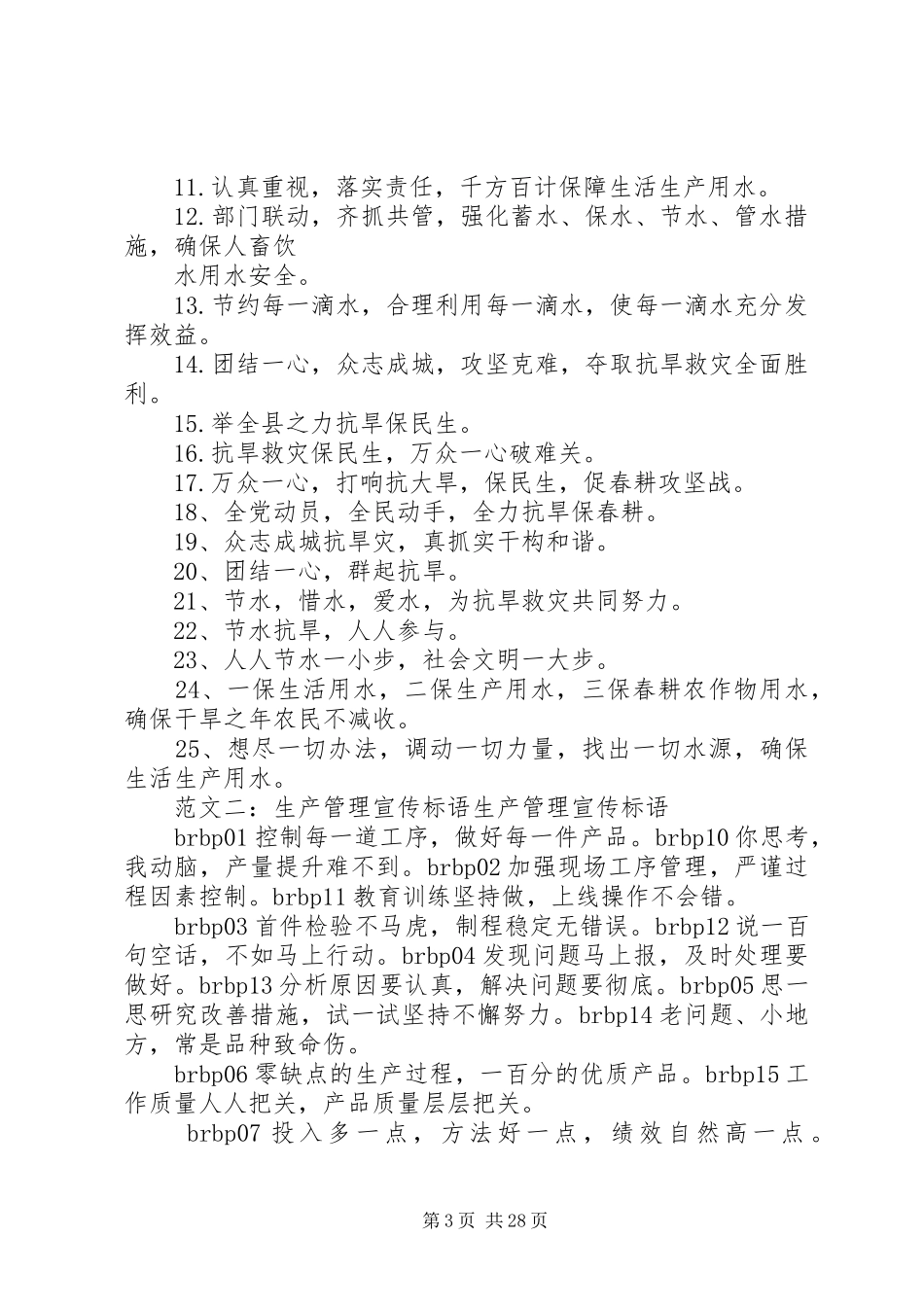 11.认真重视，落实责任，千方百计保障生活生产用水。

12.部门联动，齐抓共管，强化蓄水、保水、节水、管水措施，确保人畜饮
水用水安全。

13.节约每一滴水，合理利用每一滴水，使每一滴水充分发挥效益。

14.团结一心，众志成城，攻坚克难，夺取抗旱救灾全面胜利。

15.举全县之力抗旱保民生。

16.抗旱救灾保民生，万众一心破难关。

17.万众一心，打响抗大旱，保民生，促春耕攻坚战。

18、全党动员，全民动手，全力抗旱保春耕。

19、众志成城抗旱灾，真抓实干构和谐。

20、团结一心，群起抗旱。

21、节水，惜水，爱水，为抗旱救灾共同努力。

22、节水抗旱，人人参与。

23、人人节水一小步，社会文明一大步。

24、一保生活用水，二保生产用水，三保春耕农作物用水，确保干旱之年农民不减收。

25、想尽一切办法，调动一切力量，找出一切水源，确保生活生产用水。

范文二：生产管理宣传标语生产管理宣传标语

brbp01 控制每一道工序，做好每一件产品。brbp10 你思考，我动脑，产量提升难不到。brbp02 加强现场工序管理，严谨过程因素控制。brbp11 教育训练坚持做，上线操作不会错。

brbp03 首件检验不马虎，制程稳定无错误。brbp12 说一百句空话，不如马上行动。brbp04 发现问题马上报，及时处理要做好。brbp13 分析原因要认真，解决问题要彻底。brbp05 思一思研究改善措施，试一试坚持不懈努力。brbp14 老问题、小地方，常是品种致命伤。

brbp06 零缺点的生产过程，一百分的优质产品。brbp15 工作质量人人把关，产品质量层层把关。

brbp07 投入多一点，方法好一点，绩效自然高一点。

第 3 页 共 28 页